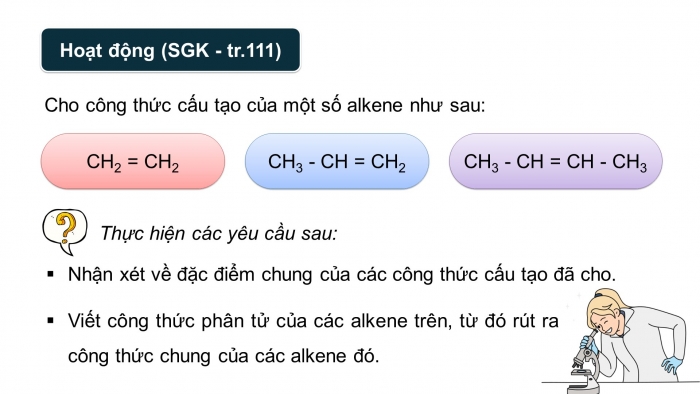 Hoạt động (SGK - tr.111)

Cho công thức cấu tạo của một số alkene như sau:

$CH_2 = CH_2$

$CH_3 - CH = CH_2$

$CH_3 - CH = CH - CH_3$

?

Thực hiện các yêu cầu sau:

▪ Nhận xét về đặc điểm chung của các công thức cấu tạo đã cho.

▪ Viết công thức phân tử của các alkene trên, từ đó rút ra công thức chung của các alkene đó.